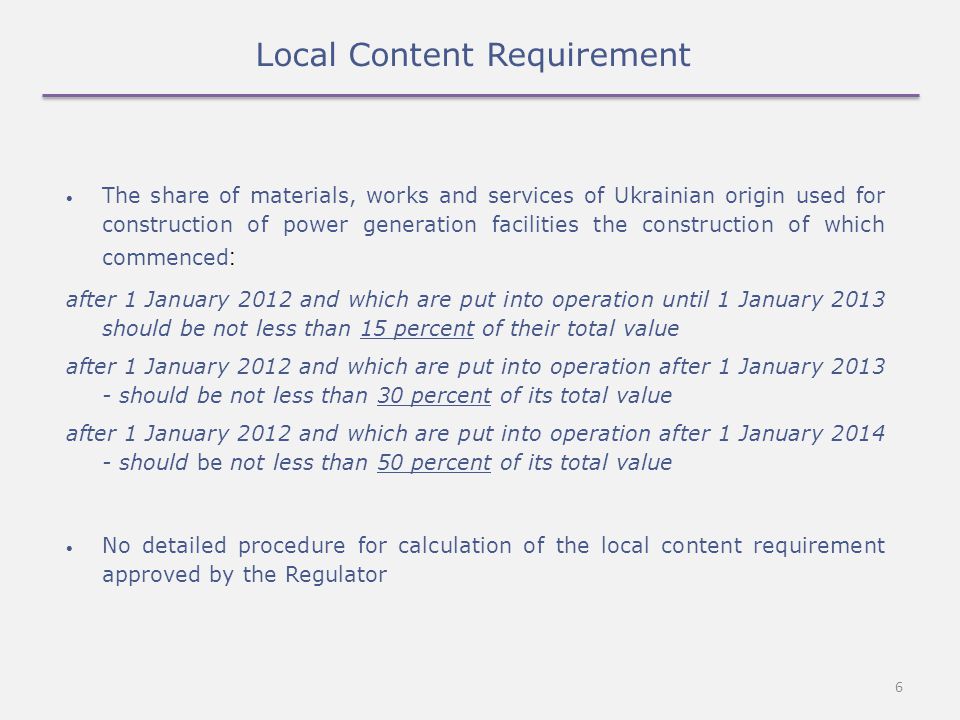 Local Content Requirement

• The share of materials, works and services of Ukrainian origin used for construction of power generation facilities the construction of which commenced:

after 1 January 2012 and which are put into operation until 1 January 2013 should be not less than 15 percent of their total value

after 1 January 2012 and which are put into operation after 1 January 2013 - should be not less than 30 percent of its total value

after 1 January 2012 and which are put into operation after 1 January 2014 - should be not less than 50 percent of its total value

• No detailed procedure for calculation of the local content requirement approved by the Regulator

6